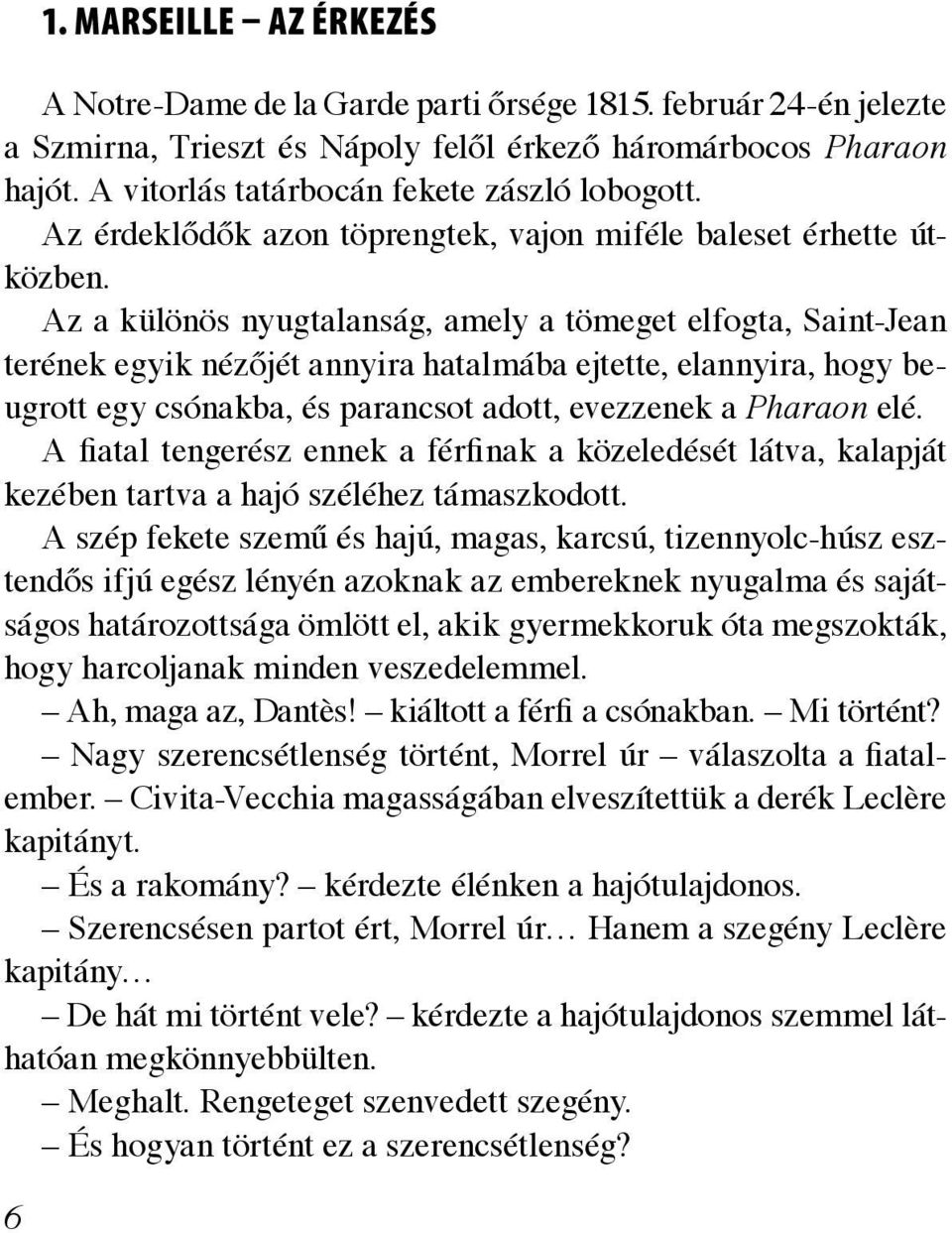 1. MARSEILLE – AZ ÉRKEZÉS

A Notre-Dame de la Garde parti őrsége 1815. február 24-én jelezte a Szmirna, Trieszt és Nápoly felől érkező háromárbocos Pharaon hajót. A vitorlás tatárbocán fekete zászló lobogott.

Az érdeklődők azon töprengtek, vajon miféle baleset érhette útközben.

Az a különös nyugtalanság, amely a tömeget elfogta, Saint-Jean terének egyik nézőjét annyira hatalmába ejtette, elannyira, hogy beugrott egy csónakba, és parancsot adott, evezzenek a Pharaon elé.

A fiatal tengerész ennek a férfinak a közeledését látva, kalapját kezében tartva a hajó széléhez támaszkodott.

A szép fekete szemű és hajú, magas, karcsú, tizennyolc-húsz esztendős ifjú egész lényén azoknak az embereknek nyugalma és sajátságos határozottsága ömlött el, akik gyermekkoruk óta megszokták, hogy harcoljanak minden veszedelemmel.

– Ah, maga az, Dantès! – kiáltott a férfi a csónakban. – Mi történt?

– Nagy szerencsétlenség történt, Morrel úr – válaszolta a fiatalember. – Civita-Vecchia magasságában elveszítettük a derék Leclère kapitányt.

– És a rakomány? – kérdezte élénken a hajótulajdonos.

– Szerencsésen partot ért, Morrel úr… Hanem a szegény Leclère kapitány…

– De hát mi történt vele? – kérdezte a hajótulajdonos szemmel láthatóan megkönnyebbülten.

– Meghalt. Rengeteget szenvedett szegény.

– És hogyan történt ez a szerencsétlenség?

6